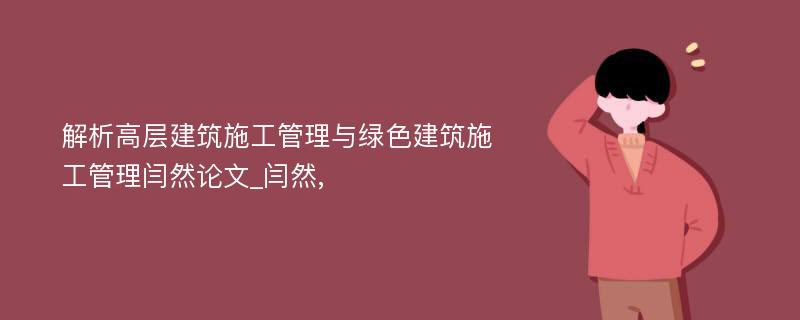 解析高层建筑施工管理与绿色建筑施工管理闫然论文_闫然,